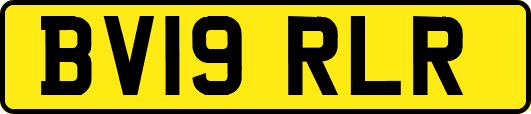 BV19 RLR